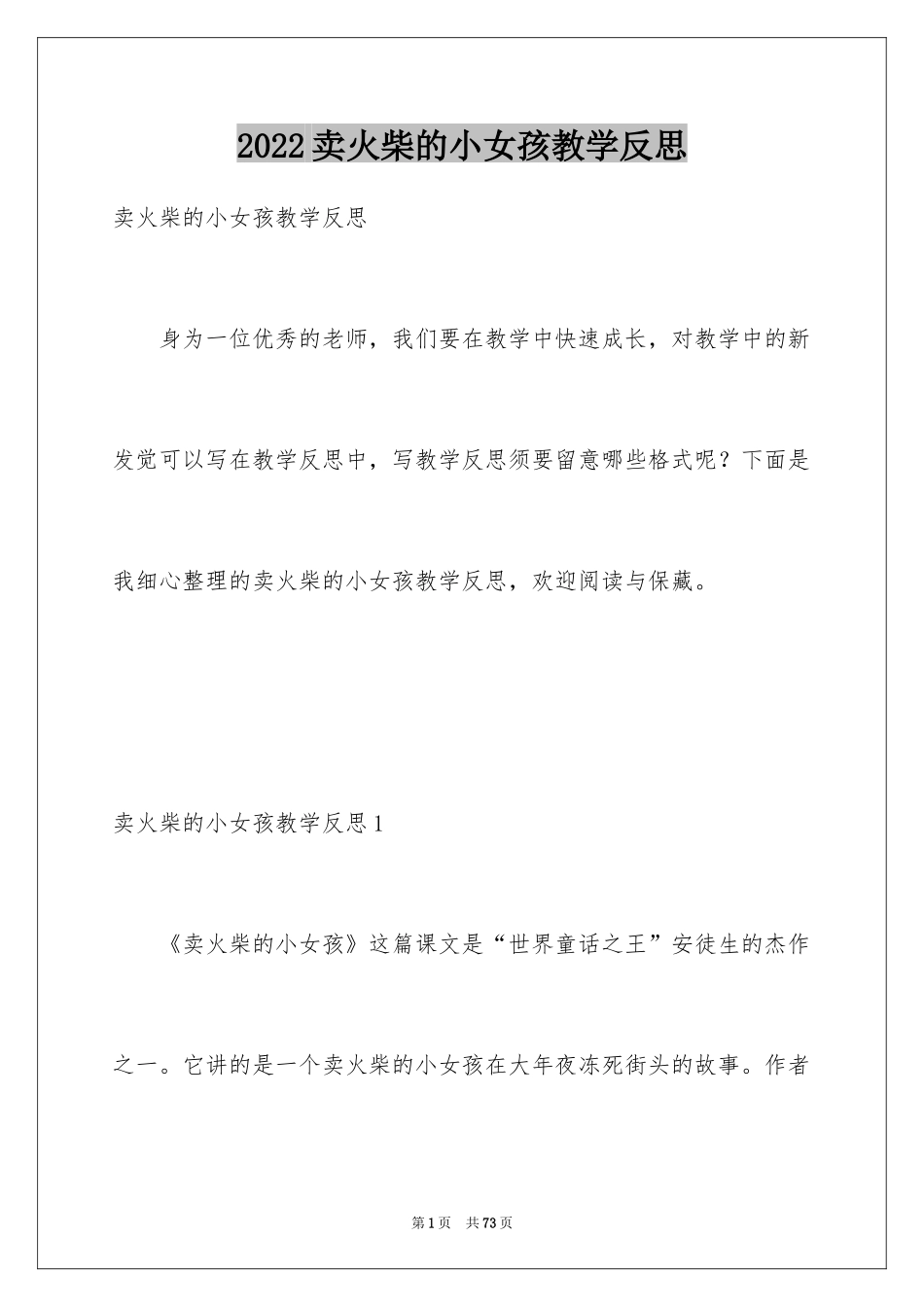 2022卖火柴的小女孩教学反思

卖火柴的小女孩教学反思

身为一位优秀的老师，我们要在教学中快速成长，对教学中的新发觉可以写在教学反思中，写教学反思须要留意哪些格式呢？下面是我细心整理的卖火柴的小女孩教学反思，欢迎阅读与保藏。

卖火柴的小女孩教学反思1

《卖火柴的小女孩》这篇课文是“世界童话之王”安徒生的杰作之一。它讲的是一个卖火柴的小女孩在大年夜冻死街头的故事。作者

第1页 共73页